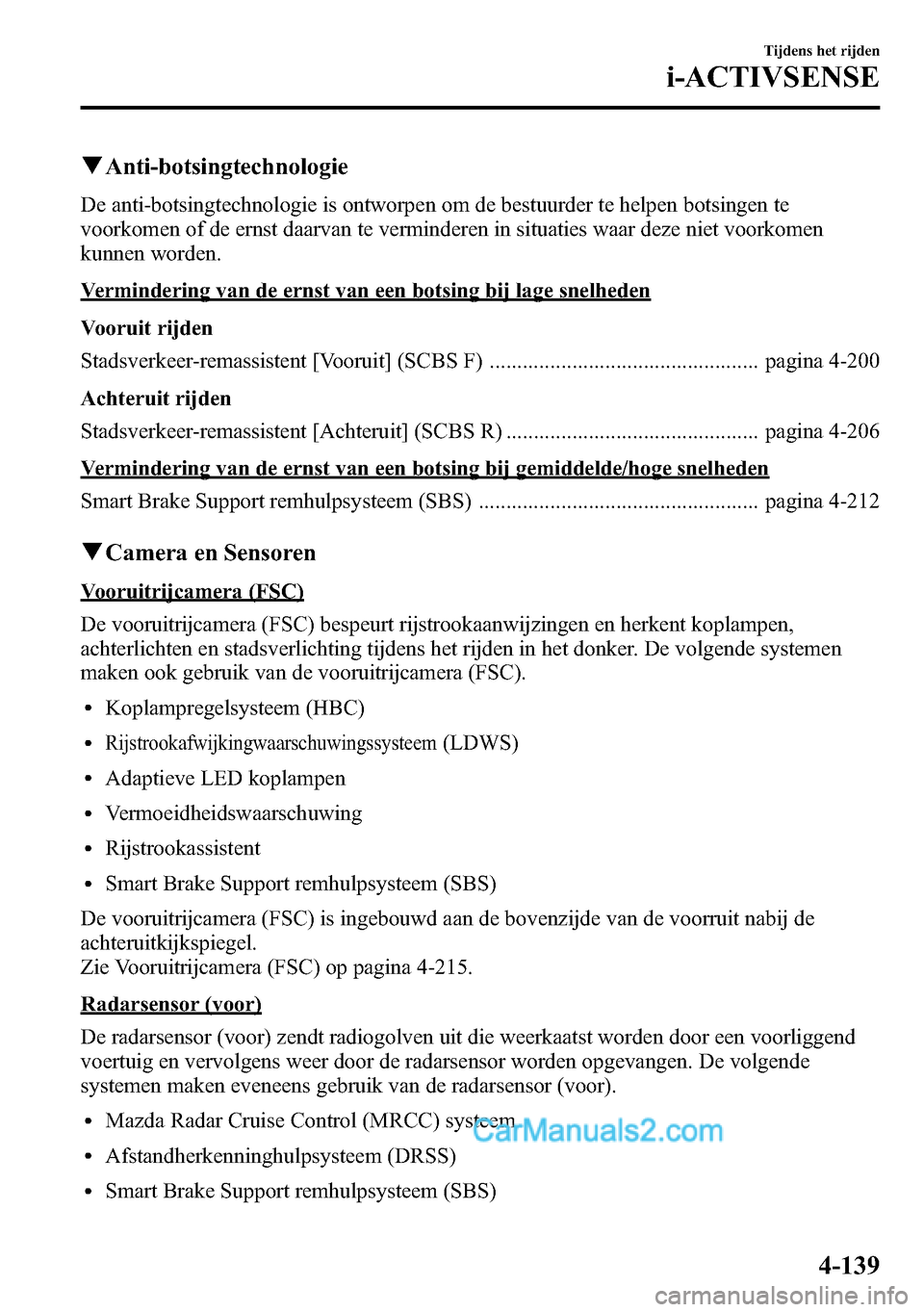 Tijdens het rijden
i-ACTIVSENSE

▼Anti-botsingtechnologie

De anti-botsingtechnologie is ontworpen om de bestuurder te helpen botsingen te voorkomen of de ernst daarvan te verminderen in situaties waar deze niet voorkomen kunnen worden.

Vermindering van de ernst van een botsing bij lage snelheden

Vooruit rijden

Stadsverkeer-remassistent [Vooruit] (SCBS F) ................................................ pagina 4-200

Achteruit rijden

Stadsverkeer-remassistent [Achteruit] (SCBS R) ............................................. pagina 4-206

Vermindering van de ernst van een botsing bij gemiddelde/hoge snelheden

Smart Brake Support remhulpsysteem (SBS) .................................................. pagina 4-212

▼Camera en Sensoren

Vooruitrijcamera (FSC)

De vooruitrijcamera (FSC) bespeurt rijstrookaanwijzingen en herkent koplampen, achterlichten en stadsverlichting tijdens het rijden in het donker. De volgende systemen maken ook gebruik van de vooruitrijcamera (FSC).

• Koplampregelsysteem (HBC)
• Rijstrookafwijkingwaarschuwingssysteem (LDWS)
• Adaptieve LED koplampen
• Vermoeidheidswaarschuwing
• Rijstrookassistent
• Smart Brake Support remhulpsysteem (SBS)

De vooruitrijcamera (FSC) is ingebouwd aan de bovenzijde van de voorruit nabij de achteruitkijkspiegel.
Zie Vooruitrijcamera (FSC) op pagina 4-215.

Radarsensor (voor)

De radarsensor (voor) zendt radiogolven uit die weerkaatst worden door een voorliggend voertuig en vervolgens weer door de radarsensor worden opgevangen. De volgende systemen maken eveneens gebruik van de radarsensor (voor).

• Mazda Radar Cruise Control (MRCC) systeem
• Afstandherkenninghulpsysteem (DRSS)
• Smart Brake Support remhulpsysteem (SBS)

CarManuals2.com

4-139

carmanualsonline.info